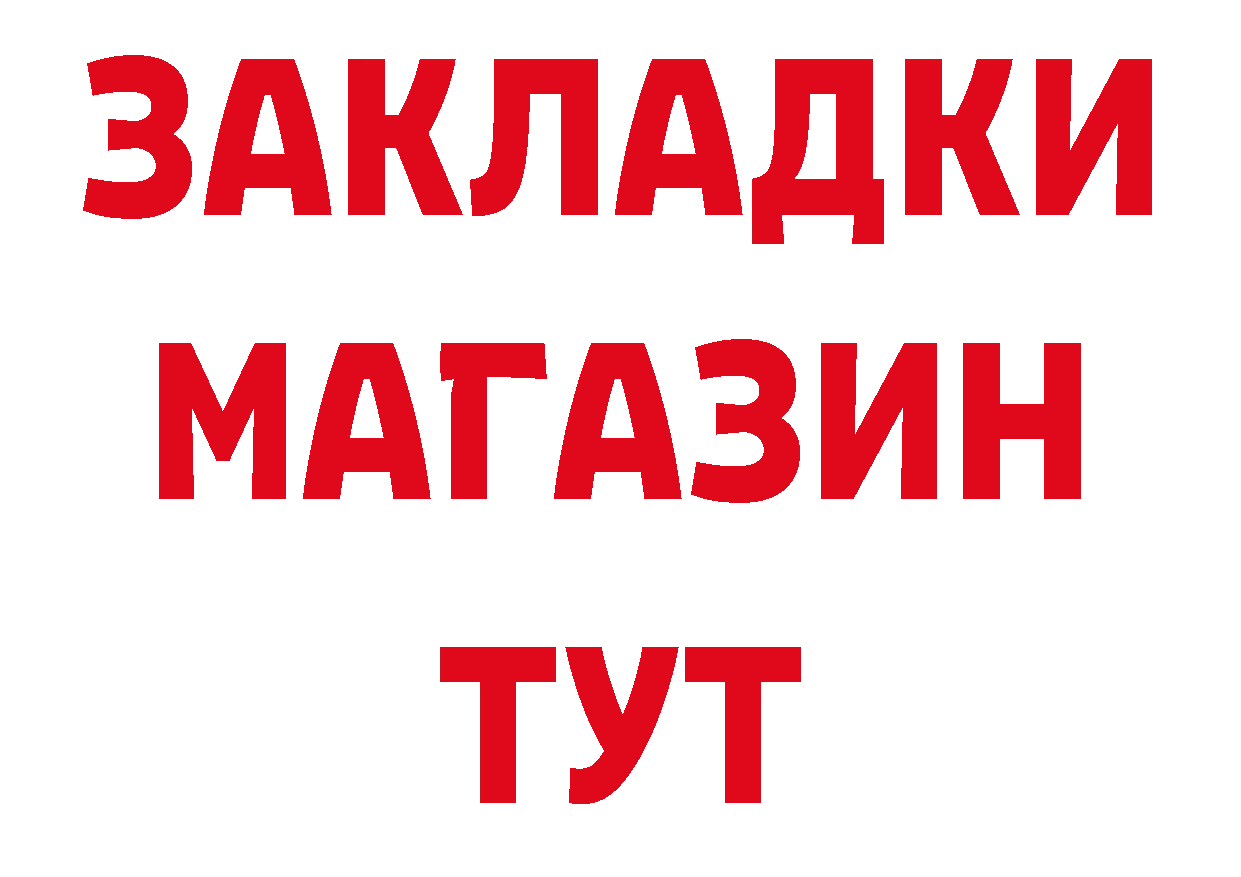 ЗАКЛАДКИ
МАГАЗИН
ТУТ